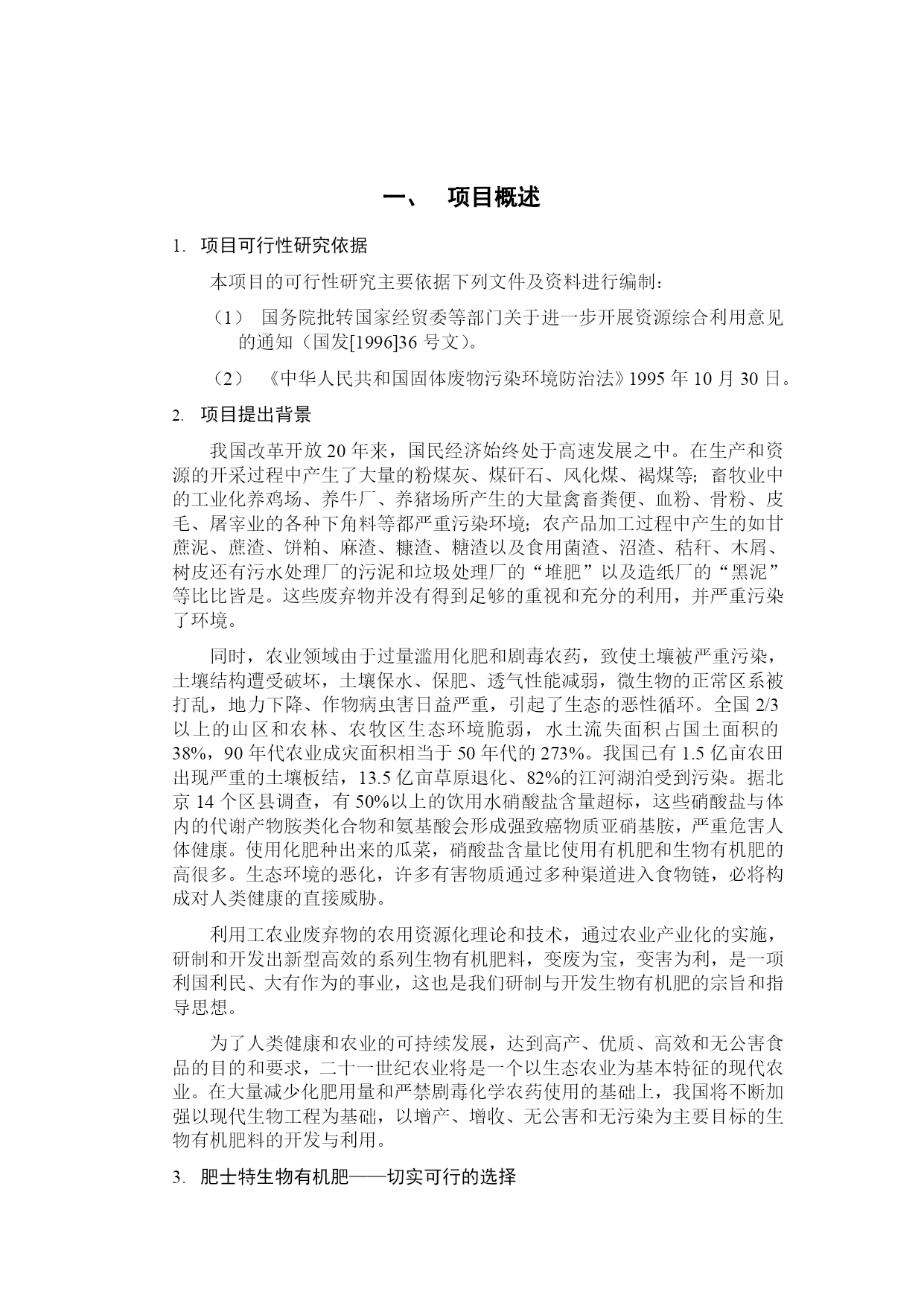 一、 项目概述

1. 项目可行性研究依据

本项目的可行性研究主要依据下列文件及资料进行编制：

（1） 国务院批转国家经贸委等部门关于进一步开展资源综合利用意见的通知（国发[1996]36 号文）。

（2） 《中华人民共和国固体废物污染环境防治法》1995 年 10 月 30 日。

2. 项目提出背景

我国改革开放 20 年来，国民经济始终处于高速发展之中。在生产和资源的开采过程中产生了大量的粉煤灰、煤矸石、风化煤、褐煤等；畜牧业中的工业化养鸡场、养牛厂、养猪场所产生的大量禽畜粪便、血粉、骨粉、皮毛、屠宰业的各种下角料等都严重污染环境；农产品加工过程中产生的如甘蔗泥、蔗渣、饼粕、麻渣、糠渣、糖渣以及食用菌渣、沼渣、秸秆、木屑、树皮还有污水处理厂的污泥和垃圾处理厂的“堆肥”以及造纸厂的“黑泥”等比比皆是。这些废弃物并没有得到足够的重视和充分的利用，并严重污染了环境。

同时，农业领域由于过量滥用化肥和剧毒农药，致使土壤被严重污染，土壤结构遭受破坏，土壤保水、保肥、透气性能减弱，微生物的正常区系被打乱，地力下降、作物病虫害日益严重，引起了生态的恶性循环。全国 2/3 以上的山区和农林、农牧区生态环境脆弱，水土流失面积占国土面积的 38%，90 年代农业成灾面积相当于 50 年代的 273%。我国已有 1.5 亿亩农田出现严重的土壤板结，13.5 亿亩草原退化、82%的江河湖泊受到污染。据北京 14 个区县调查，有 50%以上的饮用水硝酸盐含量超标，这些硝酸盐与体内的代谢产物胺类化合物和氨基酸会形成强致癌物质亚硝基胺，严重危害人体健康。使用化肥种出来的瓜菜，硝酸盐含量比使用有机肥和生物有机肥的高很多。生态环境的恶化，许多有害物质通过多种渠道进入食物链，必将构成对人类健康的直接威胁。

利用工农业废弃物的农用资源化理论和技术，通过农业产业化的实施，研制和开发出新型高效的系列生物有机肥料，变废为宝，变害为利，是一项利国利民、大有作为的事业，这也是我们研制与开发生物有机肥的宗旨和指导思想。

为了人类健康和农业的可持续发展，达到高产、优质、高效和无公害食品的目的和要求，二十一世纪农业将是一个以生态农业为基本特征的现代农业。在大量减少化肥用量和严禁剧毒化学农药使用的基础上，我国将不断加强以现代生物工程为基础，以增产、增收、无公害和无污染为主要目标的生物有机肥料的开发与利用。

3. 肥士特生物有机肥——切实可行的选择